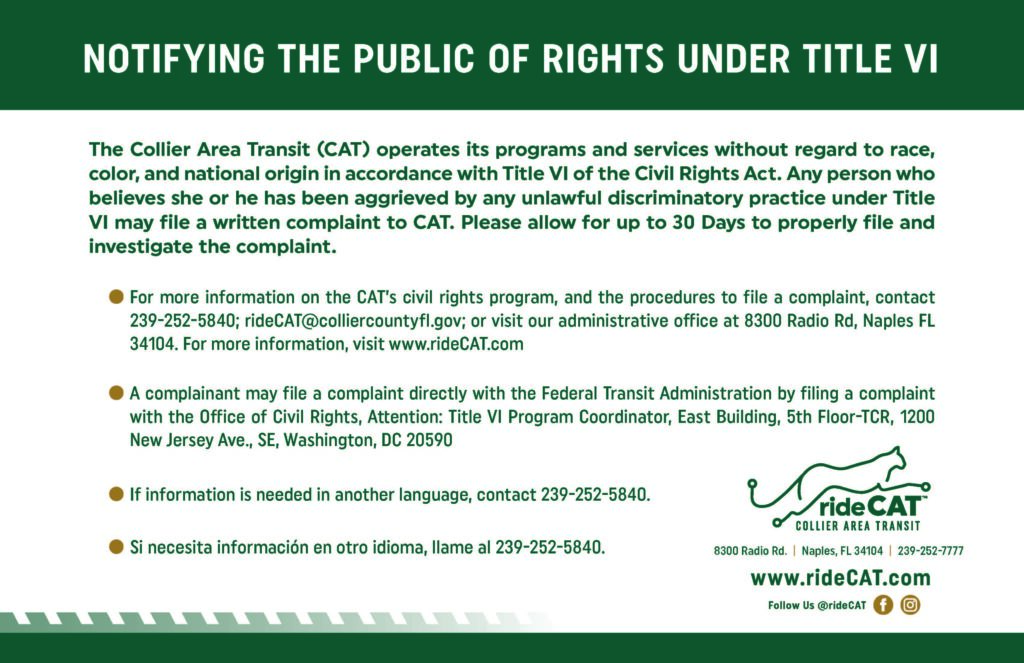 NOTIFYING THE PUBLIC OF RIGHTS UNDER TITLE VI

The Collier Area Transit (CAT) operates its programs and services without regard to race, color, and national origin in accordance with Title VI of the Civil Rights Act. Any person who believes she or he has been aggrieved by any unlawful discriminatory practice under Title VI may file a written complaint to CAT. Please allow for up to 30 Days to properly file and investigate the complaint.

For more information on the CAT's civil rights program, and the procedures to file a complaint, contact 239-252-5840; rideCAT@colliercountyfl.gov; or visit our administrative office at 8300 Radio Rd, Naples FL 34104. For more information, visit www.rideCAT.com

A complainant may file a complaint directly with the Federal Transit Administration by filing a complaint with the Office of Civil Rights, Attention: Title VI Program Coordinator, East Building, 5th Floor-TCR, 1200 New Jersey Ave., SE, Washington, DC 20590

If information is needed in another language, contact 239-252-5840.

Si necesita información en otro idioma, llame al 239-252-5840.

rideCAT™
COLLIER AREA TRANSIT

8300 Radio Rd. | Naples, FL 34104 | 239-252-7777

www.rideCAT.com

Follow Us @rideCAT